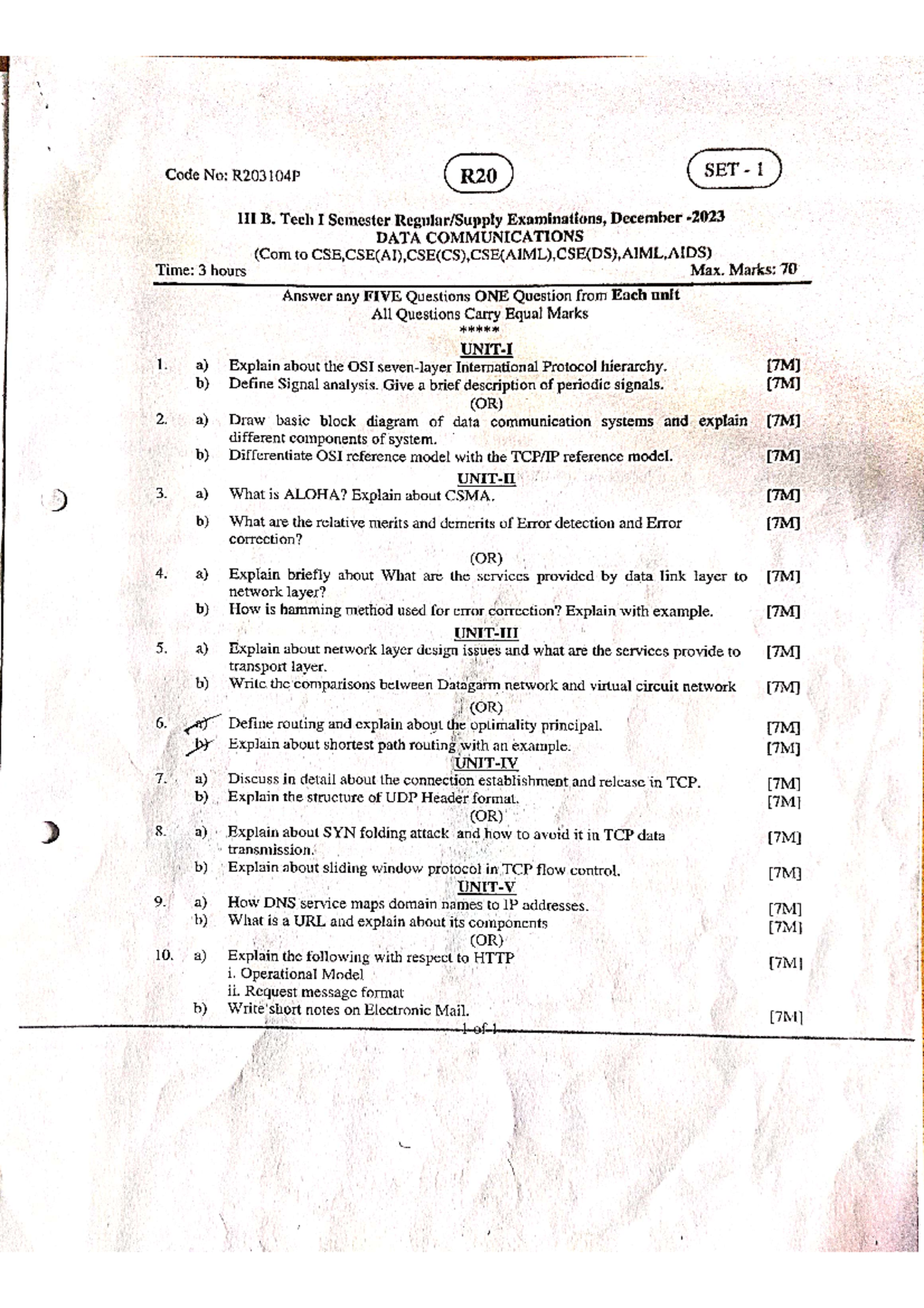 Code No: R203104P

R20

SET - 1

III B. Tech I Semester Regular/Supply Examinations, December -2023
DATA COMMUNICATIONS
(Com to CSE,CSE(AI),CSE(CS),CSE(AIML),CSE(DS),AIML,AIDS)

Time: 3 hours Max. Marks: 70

Answer any FIVE Questions ONE Question from Each unit
All Questions Carry Equal Marks
*****

UNIT-I

1. a) Explain about the OSI seven-layer International Protocol hierarchy. [7M]
b) Define Signal analysis. Give a brief description of periodic signals. [7M]

(OR)

2. a) Draw basic block diagram of data communication systems and explain different components of system. [7M]
b) Differentiate OSI reference model with the TCP/IP reference model. [7M]

UNIT-II

3. a) What is ALOHA? Explain about CSMA. [7M]
b) What are the relative merits and demerits of Error detection and Error correction? [7M]

(OR)

4. a) Explain briefly about What are the services provided by data link layer to network layer? [7M]
b) How is hamming method used for error correction? Explain with example. [7M]

UNIT-III

5. a) Explain about network layer design issues and what are the services provide to transport layer. [7M]
b) Write the comparisons between Datagarm network and virtual circuit network [7M]

(OR)

6. a) Define routing and explain about the optimality principal. [7M]
b) Explain about shortest path routing with an example. [7M]

UNIT-IV

7. a) Discuss in detail about the connection establishment and release in TCP. [7M]
b) Explain the structure of UDP Header format. [7M]

(OR)

8. a) Explain about SYN folding attack and how to avoid it in TCP data transmission. [7M]
b) Explain about sliding window protocol in TCP flow control. [7M]

UNIT-V

9. a) How DNS service maps domain names to IP addresses. [7M]
b) What is a URL and explain about its components [7M]

(OR)

10. a) Explain the following with respect to HTTP [7M]
i. Operational Model
ii. Request message format
b) Write short notes on Electronic Mail. [7M]

1 of 1